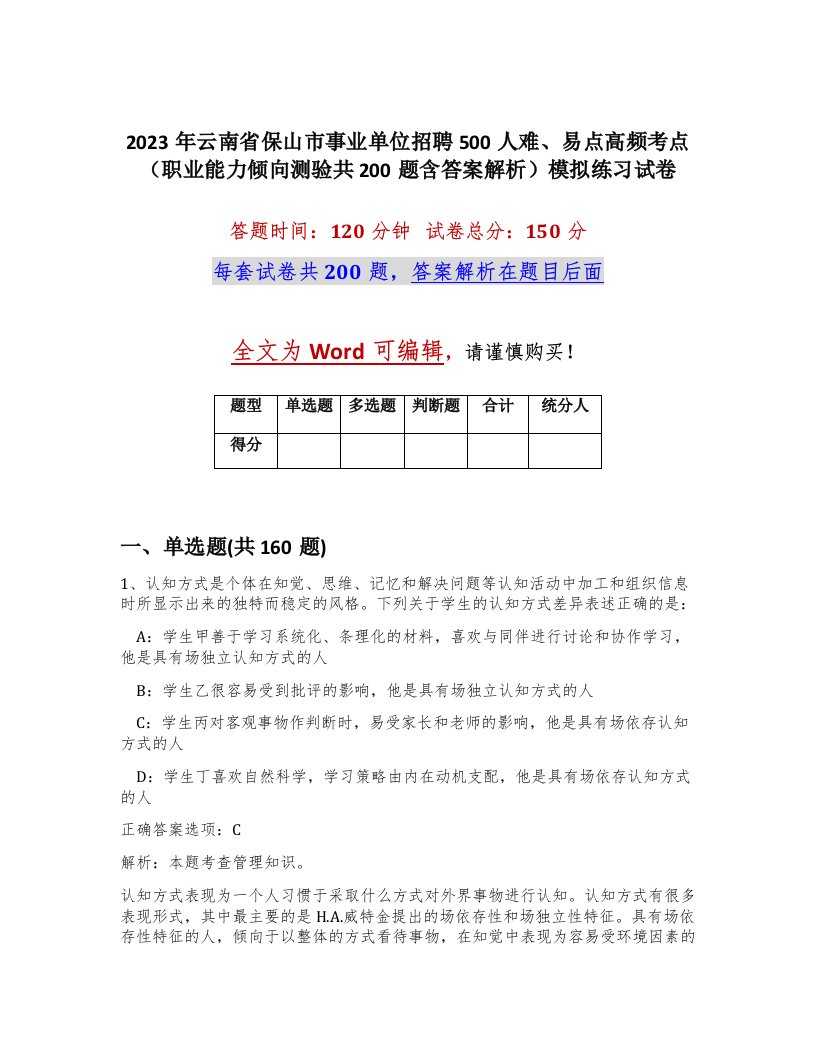 2023 年云南省保山市事业单位招聘 500 人难、易点高频考点（职业能力倾向测验共 200 题含答案解析）模拟练习试卷

答题时间：120 分钟 试卷总分：150 分

每套试卷共 200 题，答案解析在题目后面

全文为 Word 可编辑，请谨慎购买！

| 题型 | 单选题 | 多选题 | 判断题 | 合计 | 统分人 |
|---|---|---|---|---|---|
| 得分 | | | | | |

一、单选题(共 160 题)

1、认知方式是个体在知觉、思维、记忆和解决问题等认知活动中加工和组织信息时所显示出来的独特而稳定的风格。下列关于学生的认知方式差异表述正确的是：

A：学生甲善于学习系统化、条理化的材料，喜欢与同伴进行讨论和协作学习，他是具有场独立认知方式的人

B：学生乙很容易受到批评的影响，他是具有场独立认知方式的人

C：学生丙对客观事物作判断时，易受家长和老师的影响，他是具有场依存认知方式的人

D：学生丁喜欢自然科学，学习策略由内在动机支配，他是具有场依存认知方式的人

正确答案选项：C

解析：本题考查管理知识。

认知方式表现为一个人习惯于采取什么方式对外界事物进行认知。认知方式有很多表现形式，其中最主要的是 H.A.威特金提出的场依存性和场独立性特征。具有场依存性特征的人，倾向于以整体的方式看待事物，在知觉中表现为容易受环境因素的